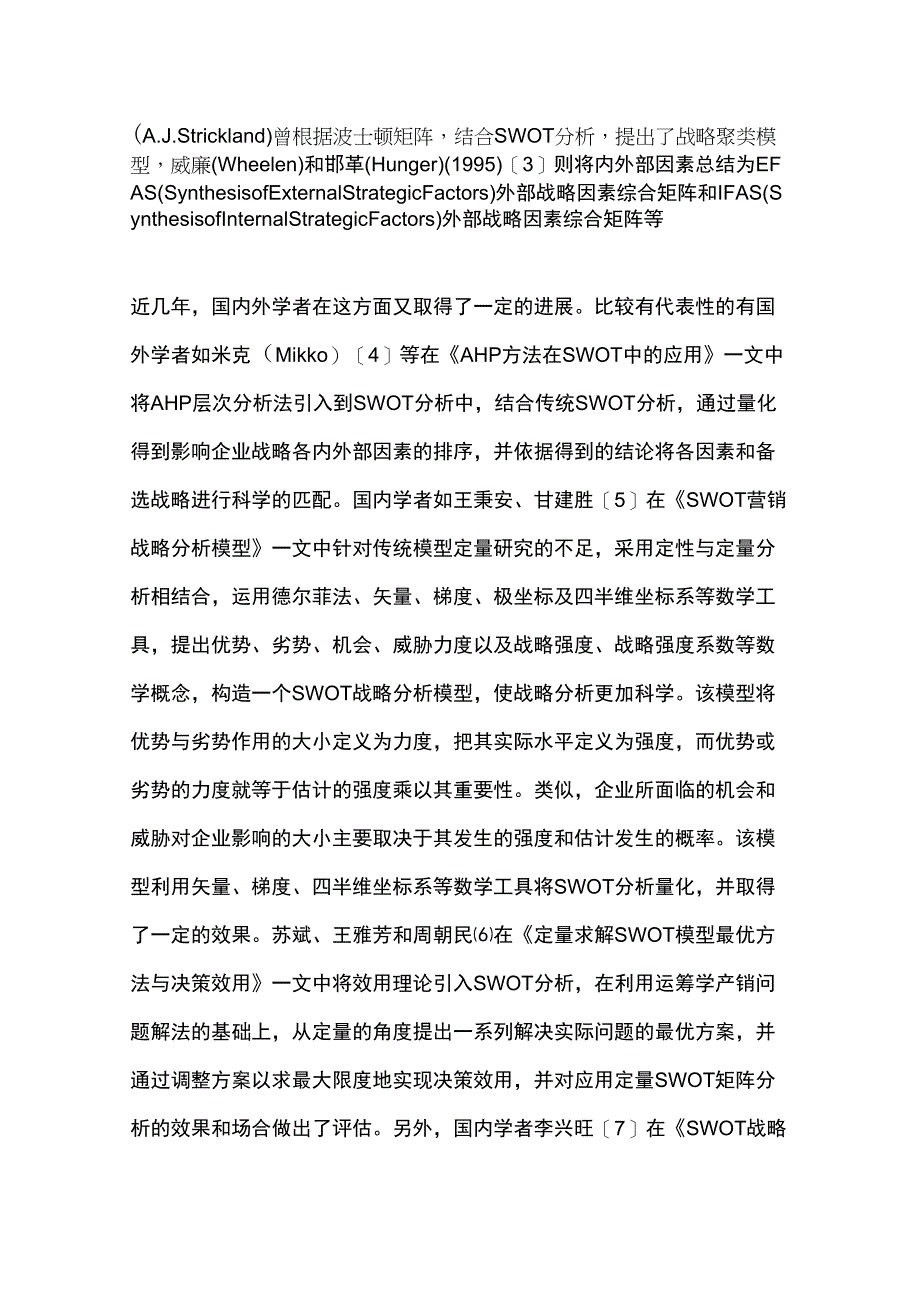 (A.J.Strickland)曾根据波士顿矩阵，结合SWOT分析，提出了战略聚类模型，威廉(Wheelen)和邯革(Hunger)(1995)〔3〕则将内外部因素总结为EFAS(SynthesisofExternalStrategicFactors)外部战略因素综合矩阵和IFAS(SynthesisofInternalStrategicFactors)外部战略因素综合矩阵等

近几年，国内外学者在这方面又取得了一定的进展。比较有代表性的有国外学者如米克（Mikko）〔4〕等在《AHP方法在SWOT中的应用》一文中将AHP层次分析法引入到SWOT分析中，结合传统SWOT分析，通过量化得到影响企业战略各内外部因素的排序，并依据得到的结论将各因素和备选战略进行科学的匹配。国内学者如王秉安、甘建胜〔5〕在《SWOT营销战略分析模型》一文中针对传统模型定量研究的不足，采用定性与定量分析相结合，运用德尔菲法、矢量、梯度、极坐标及四半维坐标系等数学工具，提出优势、劣势、机会、威胁力度以及战略强度、战略强度系数等数学概念，构造一个SWOT战略分析模型，使战略分析更加科学。该模型将优势与劣势作用的大小定义为力度，把其实际水平定义为强度，而优势或劣势的力度就等于估计的强度乘以其重要性。类似，企业所面临的机会和威胁对企业影响的大小主要取决于其发生的强度和估计发生的概率。该模型利用矢量、梯度、四半维坐标系等数学工具将SWOT分析量化，并取得了一定的效果。苏斌、王雅芳和周朝民⑹在《定量求解SWOT模型最优方法与决策效用》一文中将效用理论引入SWOT分析，在利用运筹学产销问题解法的基础上，从定量的角度提出一系列解决实际问题的最优方案，并通过调整方案以求最大限度地实现决策效用，并对应用定量SWOT矩阵分析的效果和场合做出了评估。另外，国内学者李兴旺〔7〕在《SWOT战略